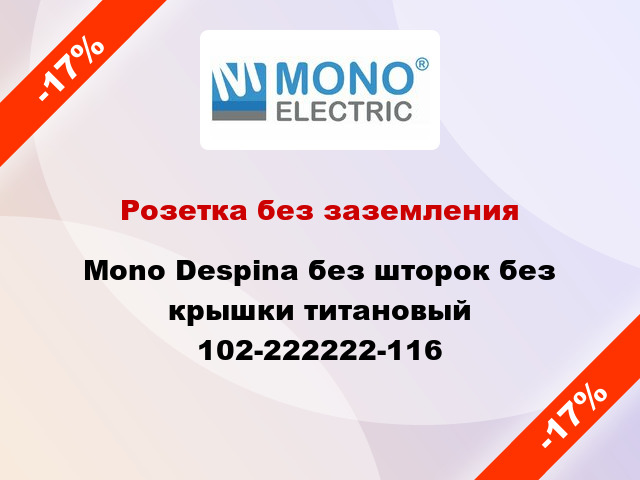 -17%

MONO®
ELECTRIC

Розетка без заземления

Mono Despina без шторок без крышки титановый 102-222222-116

-17%